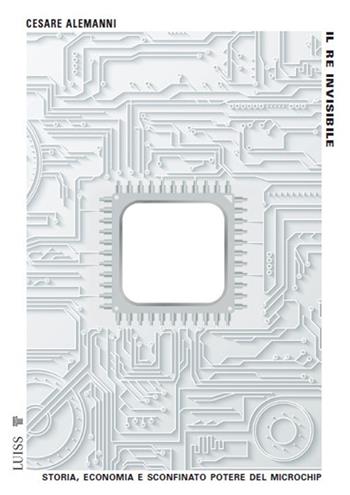 CESARE ALEMANNI

IL RE INVISIBILE

LUISS

STORIA, ECONOMIA E SCONFINATO POTERE DEL MICROCHIP